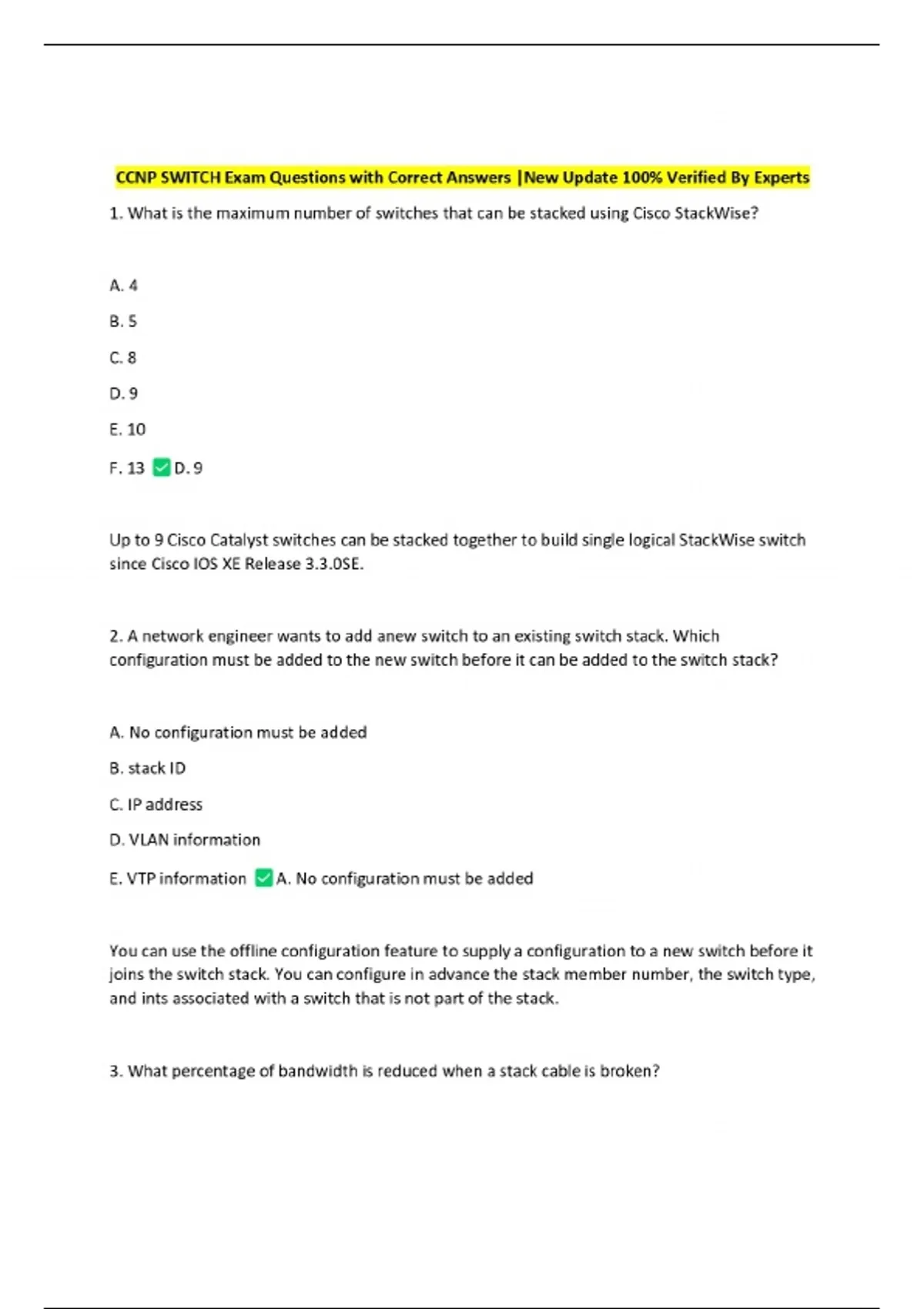 CCNP SWITCH Exam Questions with Correct Answers |New Update 100% Verified By Experts

1. What is the maximum number of switches that can be stacked using Cisco StackWise?

A. 4

B. 5

C. 8

D. 9

E. 10

F. 13 ✅ D. 9

Up to 9 Cisco Catalyst switches can be stacked together to build single logical StackWise switch since Cisco IOS XE Release 3.3.0SE.

2. A network engineer wants to add anew switch to an existing switch stack. Which configuration must be added to the new switch before it can be added to the switch stack?

A. No configuration must be added

B. stack ID

C. IP address

D. VLAN information

E. VTP information ✅ A. No configuration must be added

You can use the offline configuration feature to supply a configuration to a new switch before it joins the switch stack. You can configure in advance the stack member number, the switch type, and ints associated with a switch that is not part of the stack.

3. What percentage of bandwidth is reduced when a stack cable is broken?